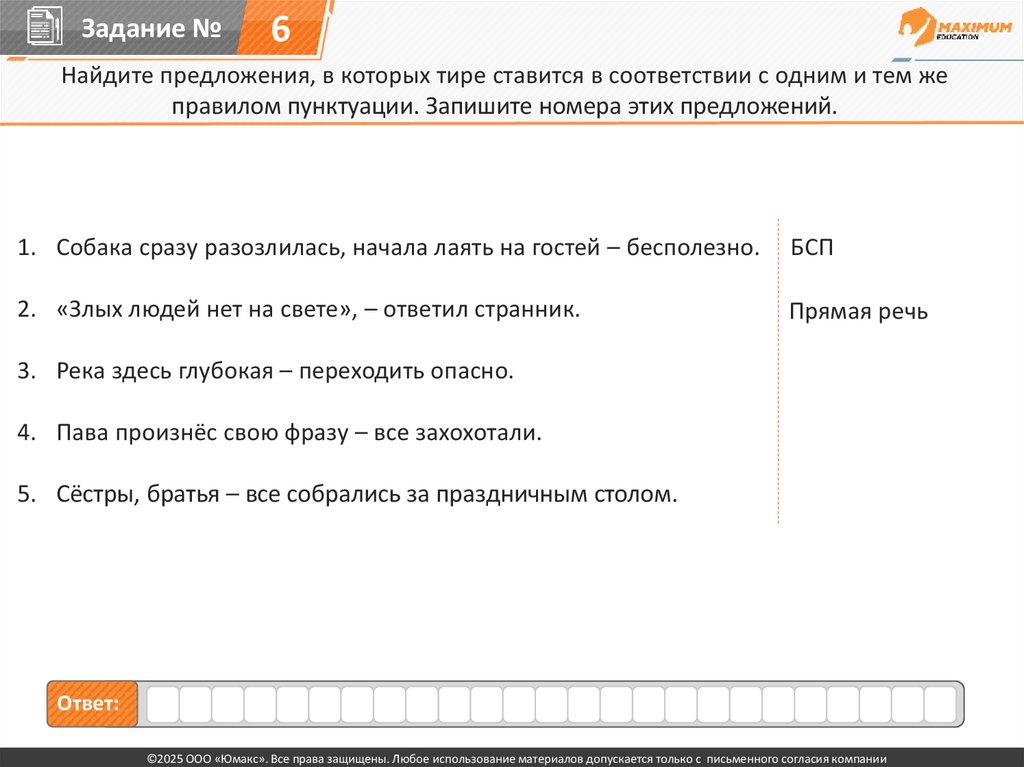 Задание № 6

MAXIMUM EDUCATION

Найдите предложения, в которых тире ставится в соответствии с одним и тем же правилом пунктуации. Запишите номера этих предложений.

1. Собака сразу разозлилась, начала лаять на гостей – бесполезно.
2. «Злых людей нет на свете», – ответил странник.
3. Река здесь глубокая – переходить опасно.
4. Пава произнёс свою фразу – все захохотали.
5. Сёстры, братья – все собрались за праздничным столом.

БСП

Прямая речь

Ответ:

©2025 ООО «Юмакс». Все права защищены. Любое использование материалов допускается только с письменного согласия компании